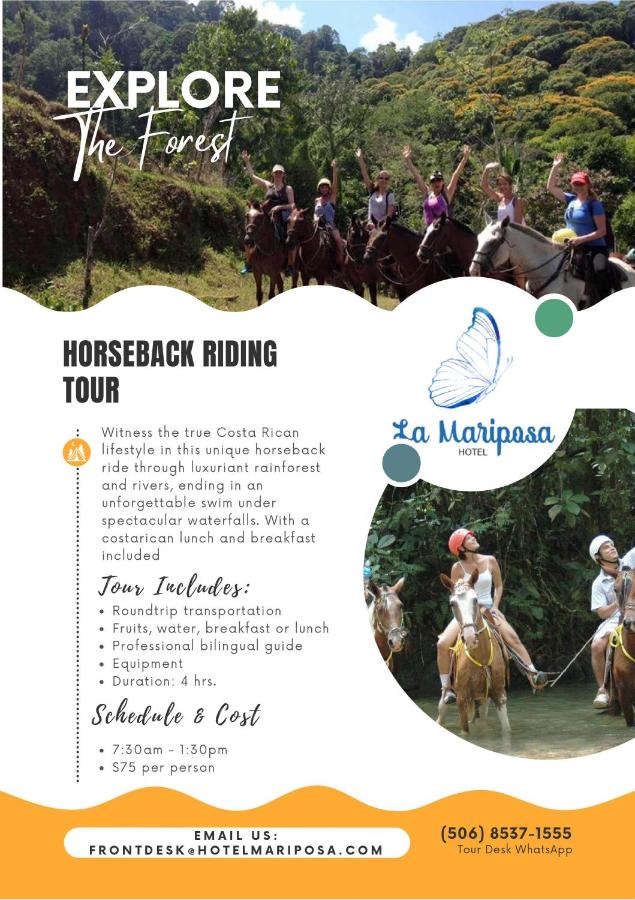 EXPLORE
The Forest

HORSEBACK RIDING TOUR

La Mariposa
HOTEL

Witness the true Costa Rican lifestyle in this unique horseback ride through luxuriant rainforest and rivers, ending in an unforgettable swim under spectacular waterfalls. With a costarican lunch and breakfast included

Tour Includes:
• Roundtrip transportation
• Fruits, water, breakfast or lunch
• Professional bilingual guide
• Equipment
• Duration: 4 hrs.

Schedule & Cost
• 7:30am - 1:30pm
• $75 per person

EMAIL US:
FRONTDESK@HOTELMARIPOSA.COM

(506) 8537-1555
Tour Desk WhatsApp